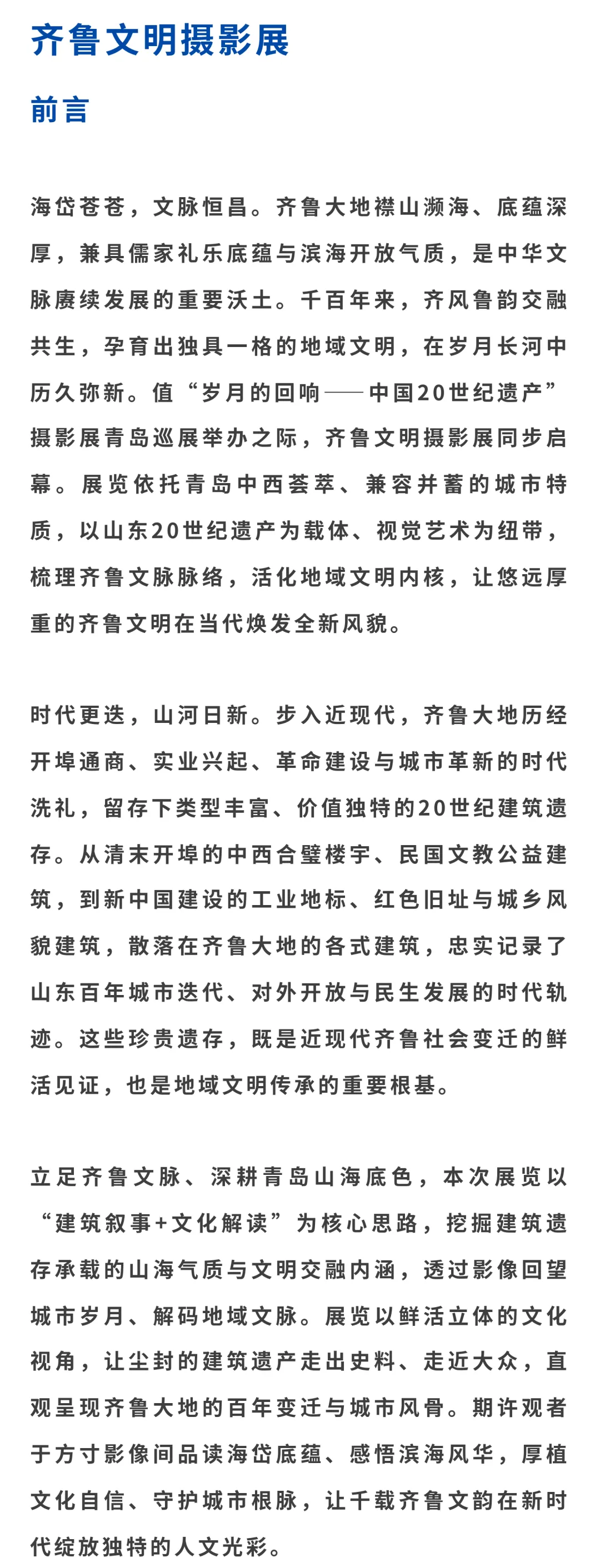 齐鲁文明摄影展

前言

海岱苍苍，文脉恒昌。齐鲁大地襟山濒海、底蕴深厚，兼具儒家礼乐底蕴与滨海开放气质，是中华文脉赓续发展的重要沃土。千百年来，齐风鲁韵交融共生，孕育出独具一格的地域文明，在岁月长河中历久弥新。值“岁月的回响——中国20世纪遗产”摄影展青岛巡展举办之际，齐鲁文明摄影展同步启幕。展览依托青岛中西荟萃、兼容并蓄的城市特质，以山东20世纪遗产为载体、视觉艺术为纽带，梳理齐鲁文脉脉络，活化地域文明内核，让悠远厚重的齐鲁文明在当代焕发全新风貌。

时代更迭，山河日新。步入近现代，齐鲁大地历经开埠通商、实业兴起、革命建设与城市革新的时代洗礼，留存下类型丰富、价值独特的20世纪建筑遗存。从清末开埠的中西合璧楼宇、民国文教公益建筑，到新中国建设的工业地标、红色旧址与城乡风貌建筑，散落在齐鲁大地的各式建筑，忠实记录了山东百年城市迭代、对外开放与民生发展的时代轨迹。这些珍贵遗存，既是近现代齐鲁社会变迁的鲜活见证，也是地域文明传承的重要根基。

立足齐鲁文脉、深耕青岛山海底色，本次展览以“建筑叙事+文化解读”为核心思路，挖掘建筑遗存承载的山海气质与文明交融内涵，透过影像回望城市岁月、解码地域文脉。展览以鲜活立体的文化视角，让尘封的建筑遗产走出史料、走近大众，直观呈现齐鲁大地的百年变迁与城市风骨。期许观者于方寸影像间品读海岱底蕴、感悟滨海风华，厚植文化自信、守护城市根脉，让千载齐鲁文韵在新时代绽放独特的人文光彩。